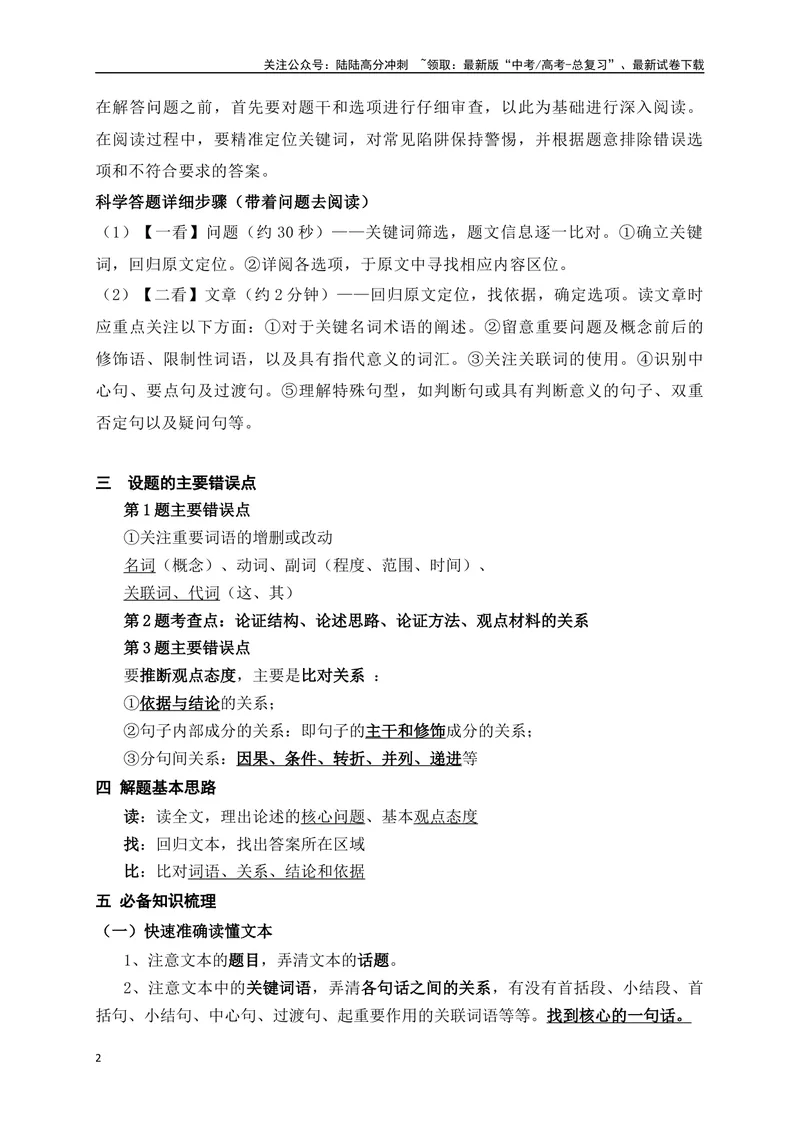 关注公众号：陆陆高分冲刺 ~领取：最新版“中考/高考-总复习”、最新试卷下载

在解答问题之前，首先要对题干和选项进行仔细审查，以此为基础进行深入阅读。在阅读过程中，要精准定位关键词，对常见陷阱保持警惕，并根据题意排除错误选项和不符合要求的答案。

科学答题详细步骤（带着问题去阅读）

（1）【一看】问题（约30秒）——关键词筛选，题文信息逐一比对。①确立关键词，回归原文定位。②详阅各选项，于原文中寻找相应内容区位。

（2）【二看】文章（约2分钟）——回归原文定位，找依据，确定选项。读文章时应重点关注以下方面：①对于关键名词术语的阐述。②留意重要问题及概念前后的修饰语、限制性词语，以及具有指代意义的词汇。③关注关联词的使用。④识别中心句、要点句及过渡句。⑤理解特殊句型，如判断句或具有判断意义的句子、双重否定句以及疑问句等。

三 设题的主要错误点

第1题主要错误点

①关注重要词语的增删或改动

名词（概念）、动词、副词（程度、范围、时间）、

关联词、代词（这、其）

第2题考查点：论证结构、论述思路、论证方法、观点材料的关系

第3题主要错误点

要推断观点态度，主要是比对关系 ：

①依据与结论的关系；

②句子内部成分的关系：即句子的主干和修饰成分的关系；

③分句间关系：因果、条件、转折、并列、递进等

四 解题基本思路

读：读全文，理出论述的核心问题、基本观点态度

找：回归文本，找出答案所在区域

比：比对词语、关系、结论和依据

五 必备知识梳理

（一）快速准确读懂文本

1、注意文本的题目，弄清文本的话题。

2、注意文本中的关键词语，弄清各句话之间的关系，有没有首括段、小结段、首括句、小结句、中心句、过渡句、起重要作用的关联词语等等。找到核心的一句话。

2